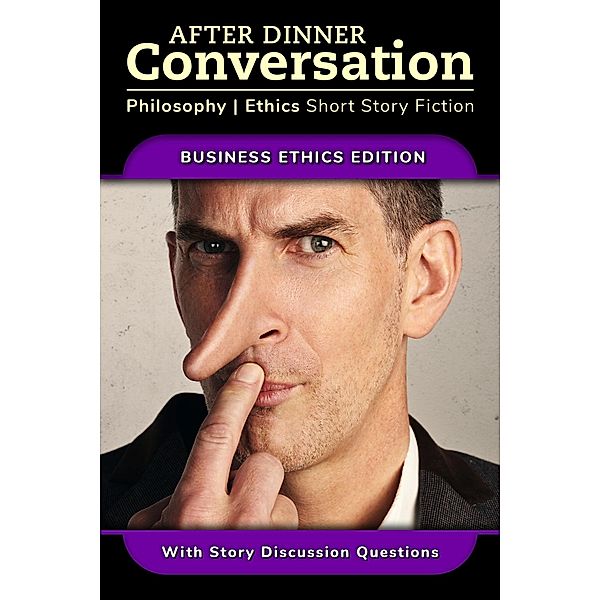 AFTER DINNER
Conversation
Philosophy | Ethics Short Story Fiction

BUSINESS ETHICS EDITION

With Story Discussion Questions